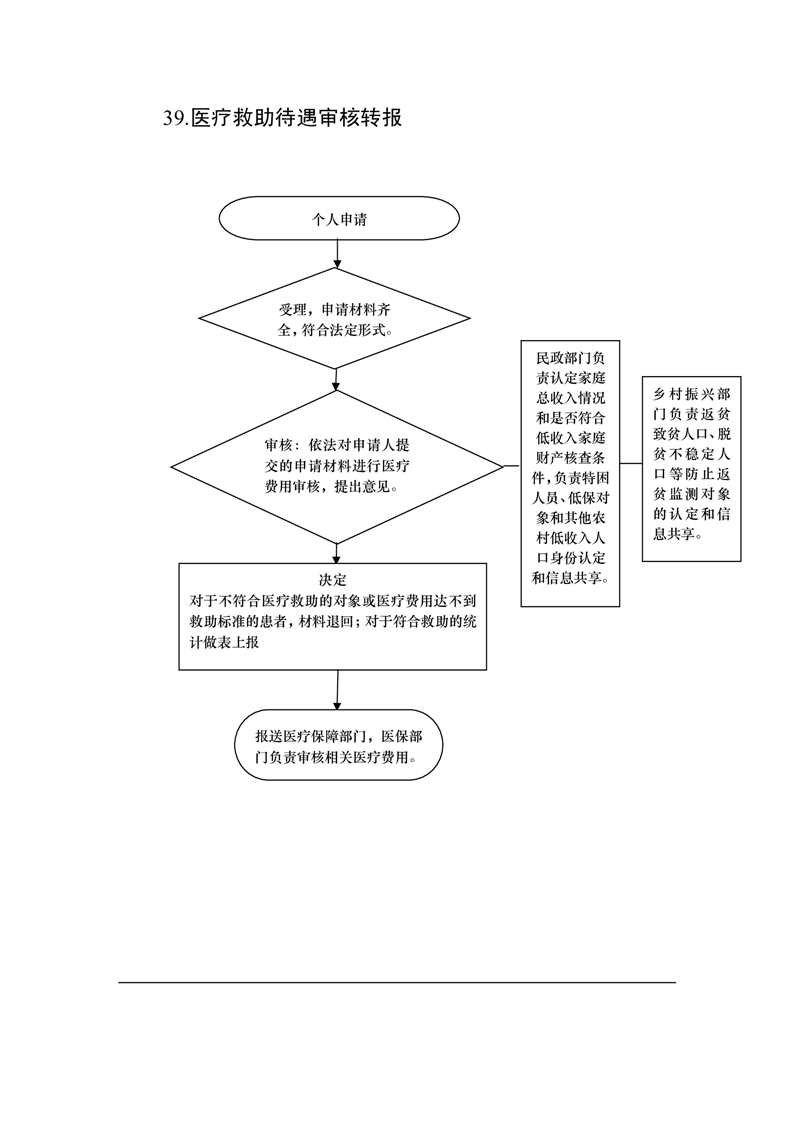 39.医疗救助待遇审核转报

个人申请

受理，申请材料齐全，符合法定形式。

审核：依法对申请人提交的申请材料进行医疗费用审核，提出意见。

民政部门负责认定家庭总收入情况和是否符合低收入家庭财产核查条件，负责特困人员、低保对象和其他农村低收入人口身份认定和信息共享。

乡村振兴部门负责返贫致贫人口、脱贫不稳定人口等防止返贫监测对象的认定和信息共享。

决定
对于不符合医疗救助的对象或医疗费用达不到救助标准的患者，材料退回；对于符合救助的统计做表上报

报送医疗保障部门，医保部门负责审核相关医疗费用。